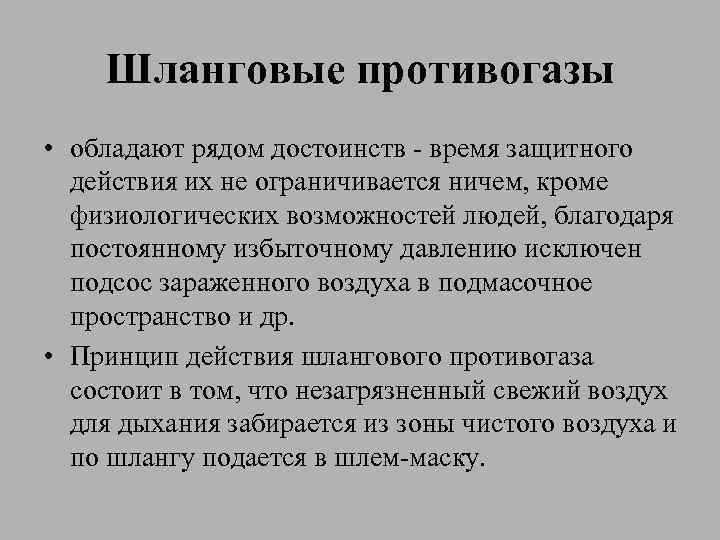 Шланговые противогазы

• обладают рядом достоинств - время защитного действия их не ограничивается ничем, кроме физиологических возможностей людей, благодаря постоянному избыточному давлению исключен подсос зараженного воздуха в подмасочное пространство и др.

• Принцип действия шлангового противогаза состоит в том, что незагрязненный свежий воздух для дыхания забирается из зоны чистого воздуха и по шлангу подается в шлем-маску.